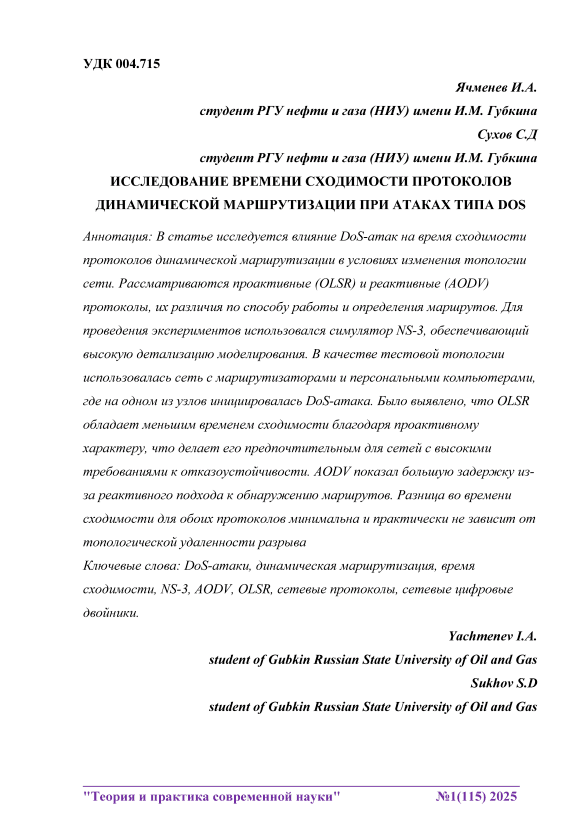 УДК 004.715

Ячменев И.А.
студент РГУ нефти и газа (НИУ) имени И.М. Губкина
Сухов С.Д
студент РГУ нефти и газа (НИУ) имени И.М. Губкина

ИССЛЕДОВАНИЕ ВРЕМЕНИ СХОДИМОСТИ ПРОТОКОЛОВ ДИНАМИЧЕСКОЙ МАРШРУТИЗАЦИИ ПРИ АТАКАХ ТИПА DOS

Аннотация: В статье исследуется влияние DoS-атак на время сходимости протоколов динамической маршрутизации в условиях изменения топологии сети. Рассматриваются проактивные (OLSR) и реактивные (AODV) протоколы, их различия по способу работы и определения маршрутов. Для проведения экспериментов использовался симулятор NS-3, обеспечивающий высокую детализацию моделирования. В качестве тестовой топологии использовалась сеть с маршрутизаторами и персональными компьютерами, где на одном из узлов инициировалась DoS-атака. Было выявлено, что OLSR обладает меньшим временем сходимости благодаря проактивному характеру, что делает его предпочтительным для сетей с высокими требованиями к отказоустойчивости. AODV показал большую задержку из-за реактивного подхода к обнаружению маршрутов. Разница во времени сходимости для обоих протоколов минимальна и практически не зависит от топологической удаленности разрыва

Ключевые слова: DoS-атаки, динамическая маршрутизация, время сходимости, NS-3, AODV, OLSR, сетевые протоколы, сетевые цифровые двойники.

Yachmenev I.A.
student of Gubkin Russian State University of Oil and Gas
Sukhov S.D
student of Gubkin Russian State University of Oil and Gas

"Теория и практика современной науки" №1(115) 2025